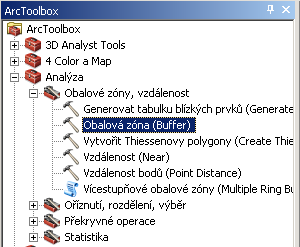 ArcToolbox

ArcToolbox
3D Analyst Tools
4 Color a Map
Analýza
Obalové zóny, vzdálenost
Generovat tabulku blízkých prvků (Generate
Obalová zóna (Buffer)
Vytvořit Thiessenovy polygony (Create Thie
Vzdálenost (Near)
Vzdálenost bodů (Point Distance)
Vícestupňové obalové zóny (Multiple Ring Bu
Oříznutí, rozdělení, výběr
Překryvné operace
Statistika